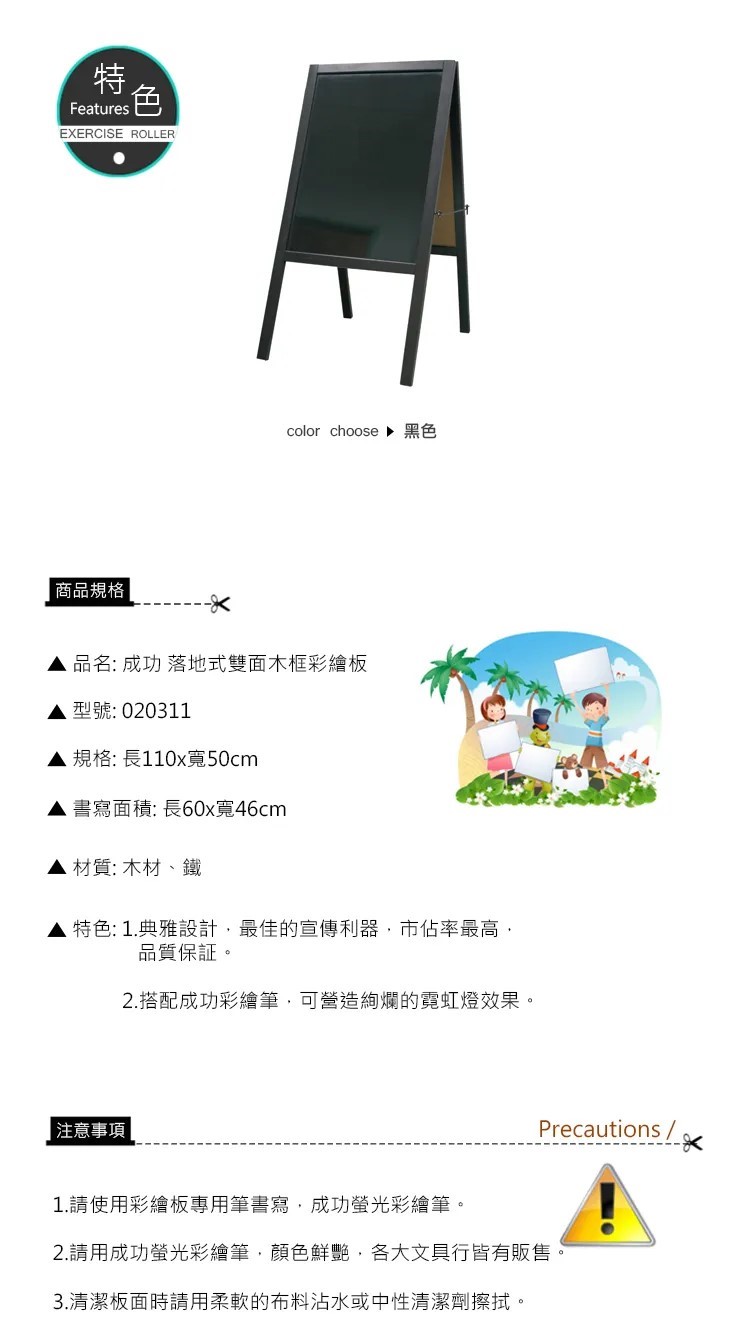 特色
Features
EXERCISE ROLLER

color choose ▶ 黑色

商品規格

▲ 品名: 成功 落地式雙面木框彩繪板

▲ 型號: 020311

▲ 規格: 長110x寬50cm

▲ 書寫面積: 長60x寬46cm

▲ 材質: 木材、鐵

▲ 特色: 1.典雅設計，最佳的宣傳利器，市佔率最高，品質保証。

2.搭配成功彩繪筆，可營造絢爛的霓虹燈效果。

注意事項

Precautions /

1.請使用彩繪板專用筆書寫，成功螢光彩繪筆。

2.請用成功螢光彩繪筆，顏色鮮艷，各大文具行皆有販售。

3.清潔板面時請用柔軟的布料沾水或中性清潔劑擦拭。